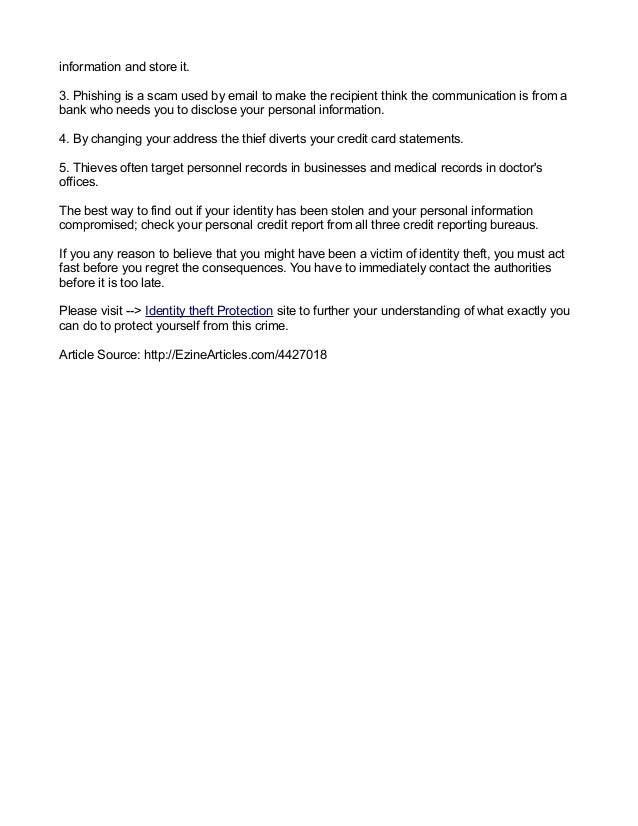 information and store it.

3. Phishing is a scam used by email to make the recipient think the communication is from a bank who needs you to disclose your personal information.

4. By changing your address the thief diverts your credit card statements.

5. Thieves often target personnel records in businesses and medical records in doctor's offices.

The best way to find out if your identity has been stolen and your personal information compromised; check your personal credit report from all three credit reporting bureaus.

If you any reason to believe that you might have been a victim of identity theft, you must act fast before you regret the consequences. You have to immediately contact the authorities before it is too late.

Please visit --> Identity theft Protection site to further your understanding of what exactly you can do to protect yourself from this crime.

Article Source: http://EzineArticles.com/4427018